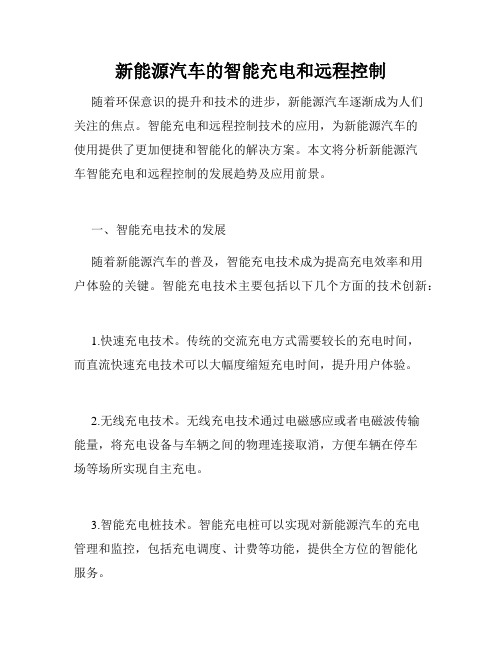 新能源汽车的智能充电和远程控制

随着环保意识的提升和技术的进步，新能源汽车逐渐成为人们关注的焦点。智能充电和远程控制技术的应用，为新能源汽车的使用提供了更加便捷和智能化的解决方案。本文将分析新能源汽车智能充电和远程控制的发展趋势及应用前景。

一、智能充电技术的发展

随着新能源汽车的普及，智能充电技术成为提高充电效率和用户体验的关键。智能充电技术主要包括以下几个方面的技术创新：

1.快速充电技术。传统的交流充电方式需要较长的充电时间，而直流快速充电技术可以大幅度缩短充电时间，提升用户体验。

2.无线充电技术。无线充电技术通过电磁感应或者电磁波传输能量，将充电设备与车辆之间的物理连接取消，方便车辆在停车场等场所实现自主充电。

3.智能充电桩技术。智能充电桩可以实现对新能源汽车的充电管理和监控，包括充电调度、计费等功能，提供全方位的智能化服务。